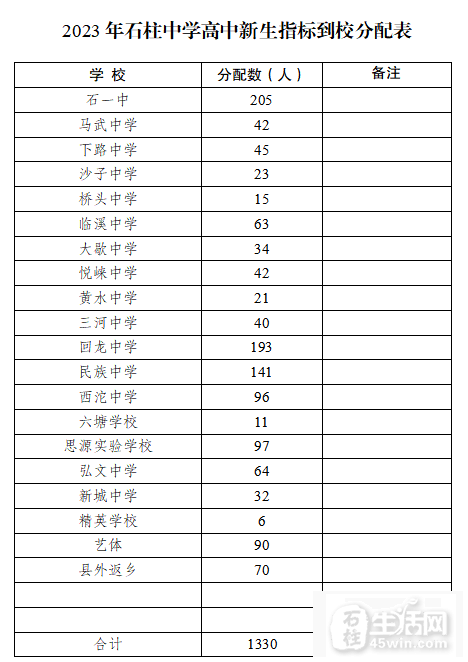 2023 年石柱中学高中新生指标到校分配表

| 学 校 | 分配数（人） | 备注 |
|---|---|---|
| 石一中 | 205 | |
| 马武中学 | 42 | |
| 下路中学 | 45 | |
| 沙子中学 | 23 | |
| 桥头中学 | 15 | |
| 临溪中学 | 63 | |
| 大歇中学 | 34 | |
| 悦崃中学 | 42 | |
| 黄水中学 | 21 | |
| 三河中学 | 40 | |
| 回龙中学 | 193 | |
| 民族中学 | 141 | |
| 西沱中学 | 96 | |
| 六塘学校 | 11 | |
| 思源实验学校 | 97 | |
| 弘文中学 | 64 | |
| 新城中学 | 32 | |
| 精英学校 | 6 | |
| 艺体 | 90 | |
| 县外返乡 | 70 | |
| | | |
| | | |
| 合计 | 1330 | |

石柱生活网
45win.com